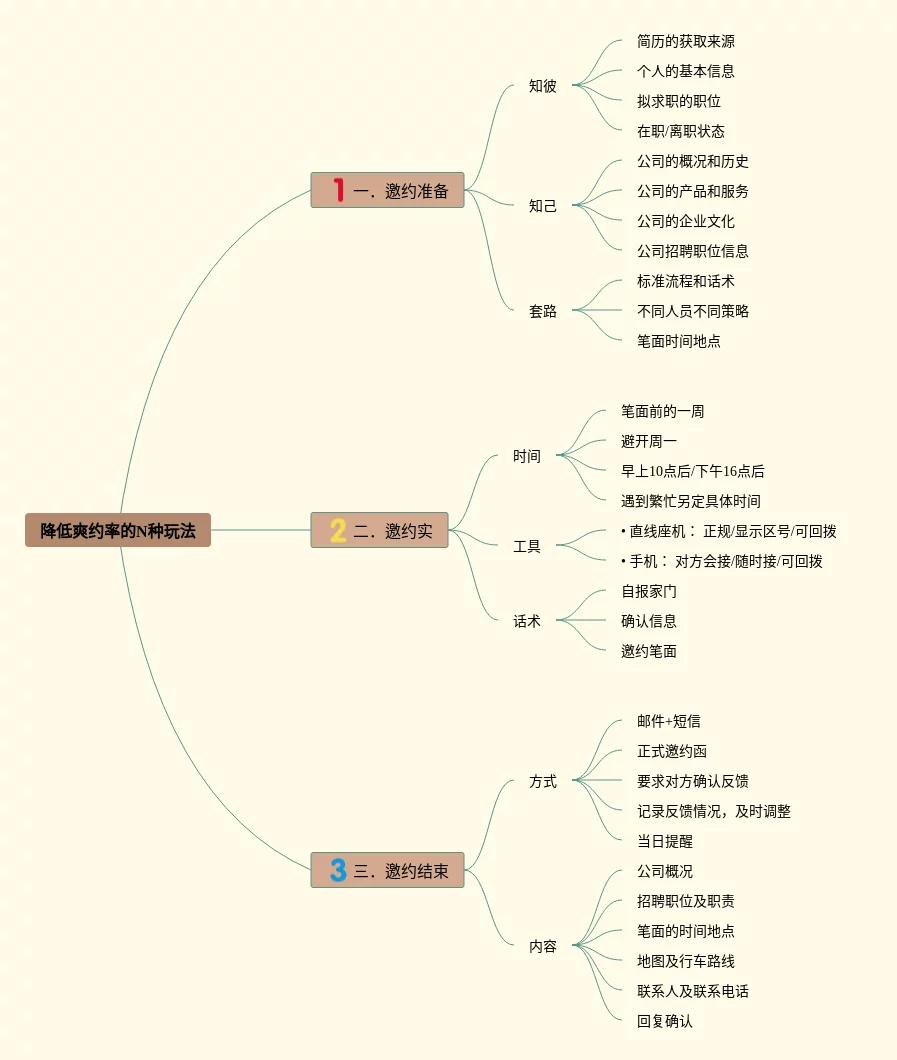 降低爽约率的N种玩法

1 一．邀约准备

知彼
简历的获取来源
个人的基本信息
拟求职的职位
在职/离职状态

知己
公司的概况和历史
公司的产品和服务
公司的企业文化
公司招聘职位信息

套路
标准流程和话术
不同人员不同策略
笔面时间地点

2 二．邀约实

时间
笔面前的一周
避开周一
早上10点后/下午16点后
遇到繁忙另定具体时间

工具
• 直线座机： 正规/显示区号/可回拨
• 手机： 对方会接/随时接/可回拨

话术
自报家门
确认信息
邀约笔面

3 三．邀约结束

方式
邮件+短信
正式邀约函
要求对方确认反馈
记录反馈情况，及时调整
当日提醒

内容
公司概况
招聘职位及职责
笔面的时间地点
地图及行车路线
联系人及联系电话
回复确认